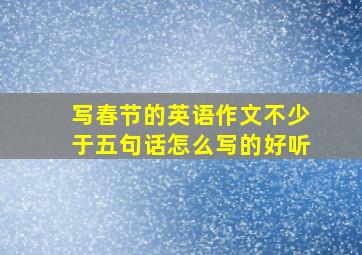 写春节的英语作文不少于五句话怎么写的好听